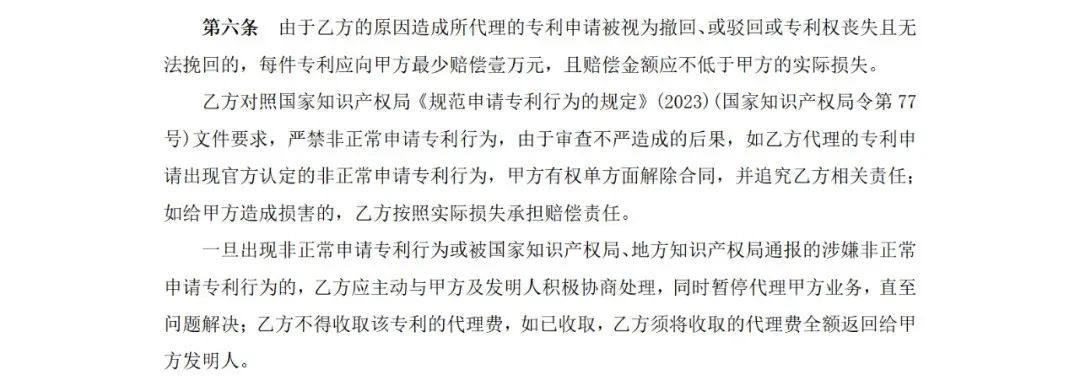 第六条　由于乙方的原因造成所代理的专利申请被视为撤回、或驳回或专利权丧失且无法挽回的，每件专利应向甲方最少赔偿壹万元，且赔偿金额应不低于甲方的实际损失。

乙方对照国家知识产权局《规范申请专利行为的规定》(2023)(国家知识产权局令第77号)文件要求，严禁非正常申请专利行为，由于审查不严造成的后果，如乙方代理的专利申请出现官方认定的非正常申请专利行为，甲方有权单方面解除合同，并追究乙方相关责任；如给甲方造成损害的，乙方按照实际损失承担赔偿责任。

一旦出现非正常申请专利行为或被国家知识产权局、地方知识产权局通报的涉嫌非正常申请专利行为的，乙方应主动与甲方及发明人积极协商处理，同时暂停代理甲方业务，直至问题解决；乙方不得收取该专利的代理费，如已收取，乙方须将收取的代理费全额返回给甲方发明人。